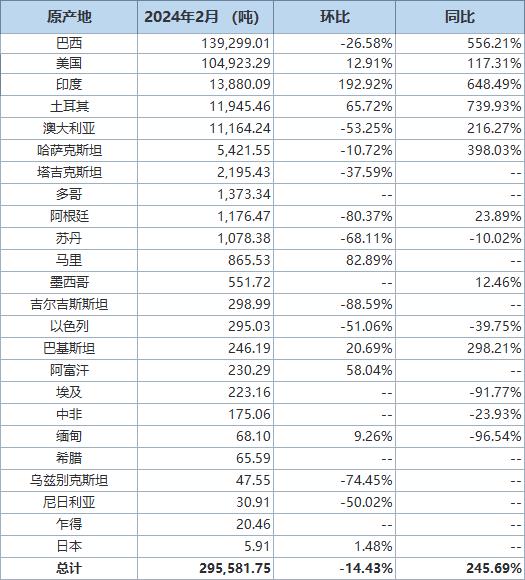 | 原产地 | 2024年2月 （吨） | 环比 | 同比 |
|---|---|---|---|
| 巴西 | 139,299.01 | -26.58% | 556.21% |
| 美国 | 104,923.29 | 12.91% | 117.31% |
| 印度 | 13,880.09 | 192.92% | 648.49% |
| 土耳其 | 11,945.46 | 65.72% | 739.93% |
| 澳大利亚 | 11,164.24 | -53.25% | 216.27% |
| 哈萨克斯坦 | 5,421.55 | -10.72% | 398.03% |
| 塔吉克斯坦 | 2,195.43 | -37.59% | -- |
| 多哥 | 1,373.34 | -- | -- |
| 阿根廷 | 1,176.47 | -80.37% | 23.89% |
| 苏丹 | 1,078.38 | -68.11% | -10.02% |
| 马里 | 865.53 | 82.89% | -- |
| 墨西哥 | 551.72 | -- | 12.46% |
| 吉尔吉斯斯坦 | 298.99 | -88.59% | -- |
| 以色列 | 295.03 | -51.06% | -39.75% |
| 巴基斯坦 | 246.19 | 20.69% | 298.21% |
| 阿富汗 | 230.29 | 58.04% | -- |
| 埃及 | 223.16 | -- | -91.77% |
| 中非 | 175.06 | -- | -23.93% |
| 缅甸 | 68.10 | 9.26% | -96.54% |
| 希腊 | 65.59 | -- | -- |
| 乌兹别克斯坦 | 47.55 | -74.45% | -- |
| 尼日利亚 | 30.91 | -50.02% | -- |
| 乍得 | 20.46 | -- | -- |
| 日本 | 5.91 | 1.48% | -- |
| 总计 | 295,581.75 | -14.43% | 245.69% |